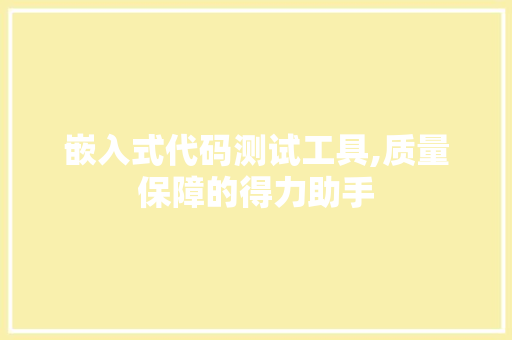 嵌入式代码测试工具,质量保障的得力助手